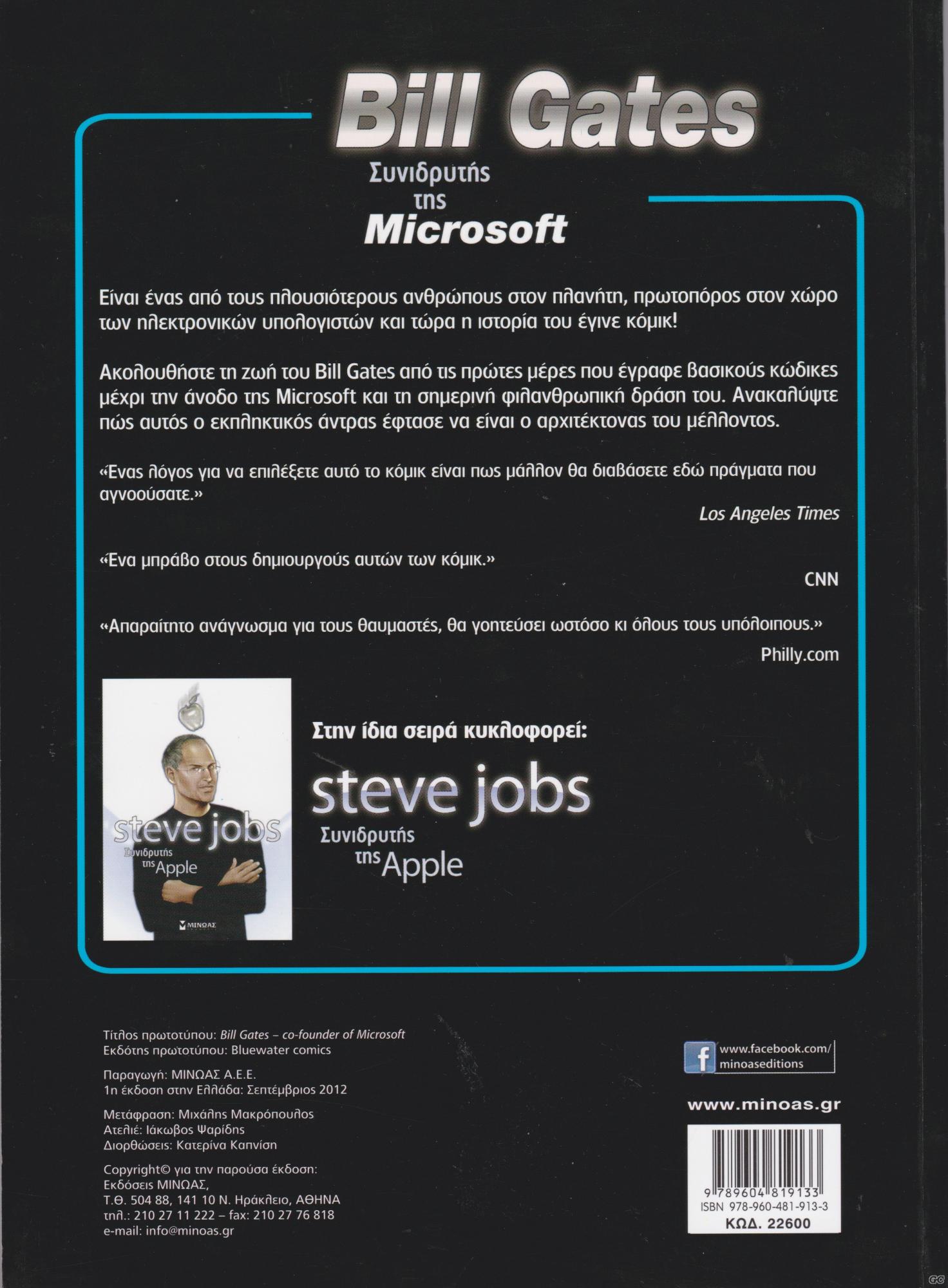 Bill Gates
Συνιδρυτής της Microsoft

Είναι ένας από τους πλουσιότερους ανθρώπους στον πλανήτη, πρωτοπόρος στον χώρο των ηλεκτρονικών υπολογιστών και τώρα η ιστορία του έγινε κόμικ!

Ακολουθήστε τη ζωή του Bill Gates από τις πρώτες μέρες που έγραφε βασικούς κώδικες μέχρι την άνοδο της Microsoft και τη σημερινή φιλανθρωπική δράση του. Ανακαλύψτε πώς αυτός ο εκπληκτικός άντρας έφτασε να είναι ο αρχιτέκτονας του μέλλοντος.

«Ενας λόγος για να επιλέξετε αυτό το κόμικ είναι πως μάλλον θα διαβάσετε εδώ πράγματα που αγνοούσατε.»
Los Angeles Times

«Ενα μπράβο στους δημιουργούς αυτών των κόμικ.»
CNN

«Απαραίτητο ανάγνωσμα για τους θαυμαστές, θα γοητεύσει ωστόσο κι όλους τους υπόλοιπους.»
Philly.com

steve jobs
Συνιδρυτής της Apple
ΜΙΝΩΑΣ

Στην ίδια σειρά κυκλοφορεί:
steve jobs
Συνιδρυτής της Apple

Τίτλος πρωτοτύπου: Bill Gates – co-founder of Microsoft
Εκδότης πρωτοτύπου: Bluewater comics

Παραγωγή: ΜΙΝΩΑΣ Α.Ε.Ε.
1η έκδοση στην Ελλάδα: Σεπτέμβριος 2012

Μετάφραση: Μιχάλης Μακρόπουλος
Ατελιέ: Ιάκωβος Ψαρίδης
Διορθώσεις: Κατερίνα Καπνίση

Copyright© για την παρούσα έκδοση:
Εκδόσεις ΜΙΝΩΑΣ,
Τ.Θ. 504 88, 141 10 Ν. Ηράκλειο, ΑΘΗΝΑ
τηλ.: 210 27 11 222 – fax: 210 27 76 818
e-mail: info@minoas.gr

www.facebook.com/minoaseditions

www.minoas.gr

9 789604 819133
ISBN 978-960-481-913-3
ΚΩΔ. 22600